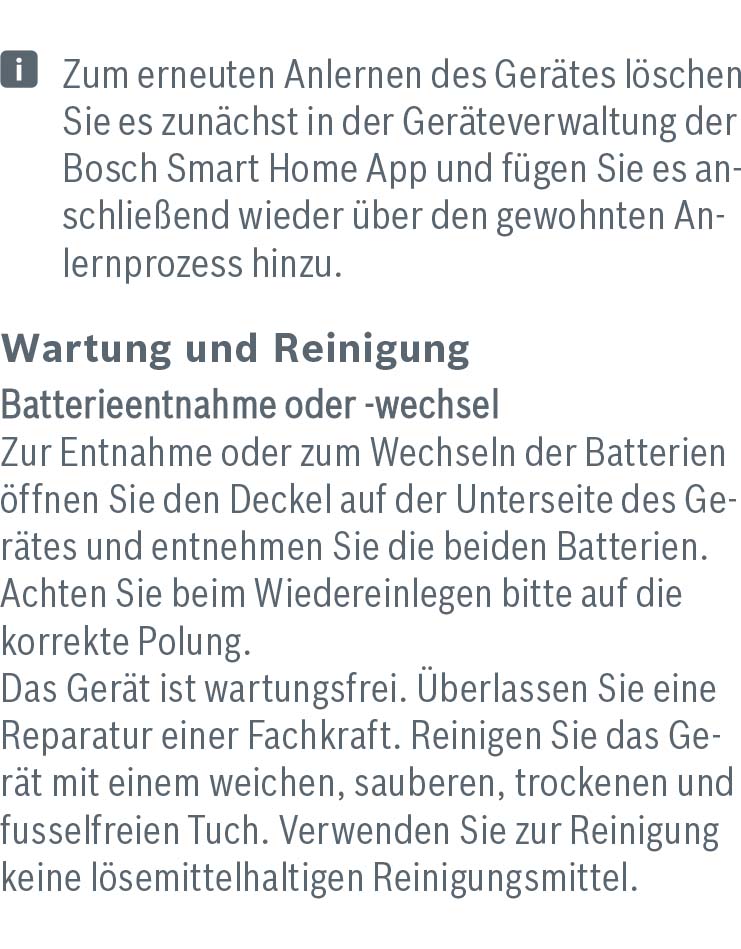 i Zum erneuten Anlernen des Gerätes löschen Sie es zunächst in der Geräteverwaltung der Bosch Smart Home App und fügen Sie es anschließend wieder über den gewohnten Anlernprozess hinzu.

Wartung und Reinigung

Batterieentnahme oder -wechsel

Zur Entnahme oder zum Wechseln der Batterien öffnen Sie den Deckel auf der Unterseite des Gerätes und entnehmen Sie die beiden Batterien. Achten Sie beim Wiedereinlegen bitte auf die korrekte Polung.

Das Gerät ist wartungsfrei. Überlassen Sie eine Reparatur einer Fachkraft. Reinigen Sie das Gerät mit einem weichen, sauberen, trockenen und fusselfreien Tuch. Verwenden Sie zur Reinigung keine lösemittelhaltigen Reinigungsmittel.